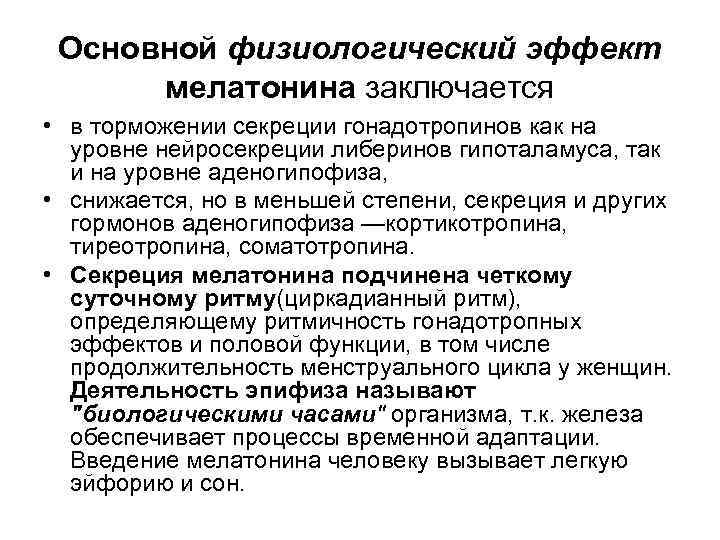 Основной физиологический эффект мелатонина заключается

• в торможении секреции гонадотропинов как на уровне нейросекреции либеринов гипоталамуса, так и на уровне аденогипофиза,

• снижается, но в меньшей степени, секреция и других гормонов аденогипофиза —кортикотропина, тиреотропина, соматотропина.

• Секреция мелатонина подчинена четкому суточному ритму(циркадианный ритм), определяющему ритмичность гонадотропных эффектов и половой функции, в том числе продолжительность менструального цикла у женщин. Деятельность эпифиза называют "биологическими часами" организма, т.к. железа обеспечивает процессы временной адаптации. Введение мелатонина человеку вызывает легкую эйфорию и сон.